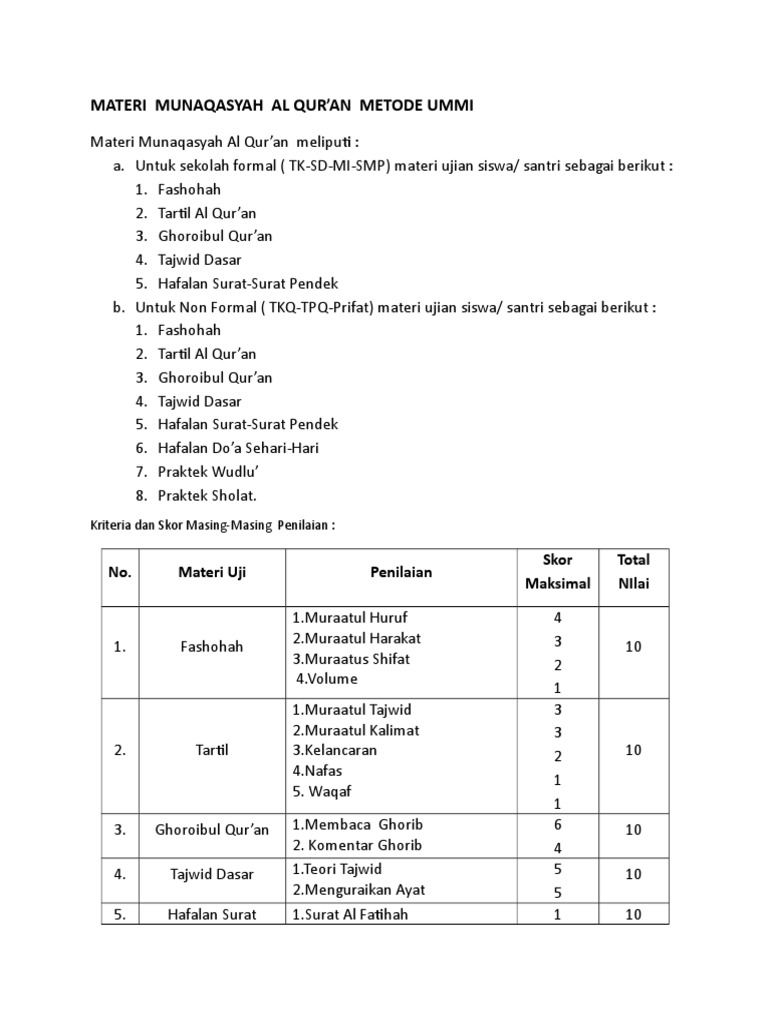 MATERI MUNAQASYAH AL QUR'AN METODE UMMI

Materi Munaqasyah Al Qur'an meliputi :

a. Untuk sekolah formal ( TK-SD-MI-SMP) materi ujian siswa/ santri sebagai berikut :
1. Fashohah
2. Tartil Al Qur'an
3. Ghoroibul Qur'an
4. Tajwid Dasar
5. Hafalan Surat-Surat Pendek

b. Untuk Non Formal ( TKQ-TPQ-Prifat) materi ujian siswa/ santri sebagai berikut :
1. Fashohah
2. Tartil Al Qur'an
3. Ghoroibul Qur'an
4. Tajwid Dasar
5. Hafalan Surat-Surat Pendek
6. Hafalan Do'a Sehari-Hari
7. Praktek Wudlu'
8. Praktek Sholat.

Kriteria dan Skor Masing-Masing Penilaian :

| No. | Materi Uji | Penilaian | Skor Maksimal | Total NIlai |
|---|---|---|---|---|
| 1. | Fashohah | 1.Muraatul Huruf<br>2.Muraatul Harakat<br>3.Muraatus Shifat<br>4.Volume | 4<br>3<br>2<br>1 | 10 |
| 2. | Tartil | 1.Muraatul Tajwid<br>2.Muraatul Kalimat<br>3.Kelancaran<br>4.Nafas<br>5. Waqaf | 3<br>3<br>2<br>1<br>1 | 10 |
| 3. | Ghoroibul Qur'an | 1.Membaca Ghorib<br>2. Komentar Ghorib | 6<br>4 | 10 |
| 4. | Tajwid Dasar | 1.Teori Tajwid<br>2.Menguraikan Ayat | 5<br>5 | 10 |
| 5. | Hafalan Surat | 1.Surat Al Fatihah | 1 | 10 |